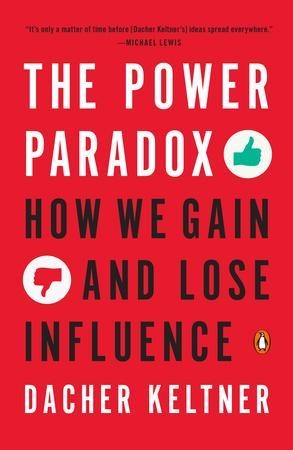 "It's only a matter of time before [Dacher Keltner's] ideas spread everywhere."
—MICHAEL LEWIS

THE POWER PARADOX

HOW WE GAIN AND LOSE INFLUENCE

DACHER KELTNER